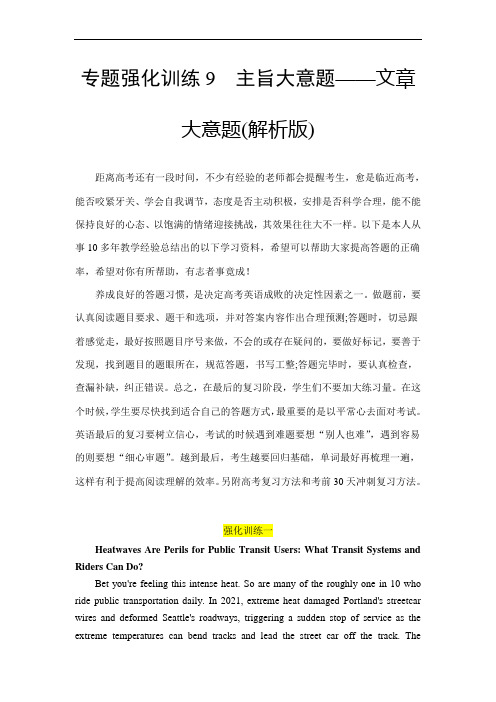 专题强化训练 9　主旨大意题——文章大意题(解析版)

距离高考还有一段时间，不少有经验的老师都会提醒考生，愈是临近高考，能否咬紧牙关、学会自我调节，态度是否主动积极，安排是否科学合理，能不能保持良好的心态、以饱满的情绪迎接挑战，其效果往往大不一样。以下是本人从事 10 多年教学经验总结出的以下学习资料，希望可以帮助大家提高答题的正确率，希望对你有所帮助，有志者事竟成！

养成良好的答题习惯，是决定高考英语成败的决定性因素之一。做题前，要认真阅读题目要求、题干和选项，并对答案内容作出合理预测;答题时，切忌跟着感觉走，最好按照题目序号来做，不会的或存在疑问的，要做好标记，要善于发现，找到题目的题眼所在，规范答题，书写工整;答题完毕时，要认真检查，查漏补缺，纠正错误。总之，在最后的复习阶段，学生们不要加大练习量。在这个时候，学生要尽快找到适合自己的答题方式，最重要的是以平常心去面对考试。英语最后的复习要树立信心，考试的时候遇到难题要想“别人也难”，遇到容易的则要想“细心审题”。越到最后，考生越要回归基础，单词最好再梳理一遍，这样有利于提高阅读理解的效率。另附高考复习方法和考前 30 天冲刺复习方法。

强化训练一

Heatwaves Are Perils for Public Transit Users: What Transit Systems and Riders Can Do?

Bet you're feeling this intense heat. So are many of the roughly one in 10 who ride public transportation daily. In 2021, extreme heat damaged Portland's streetcar wires and deformed Seattle's roadways, triggering a sudden stop of service as the extreme temperatures can bend tracks and lead the street car off the track. The